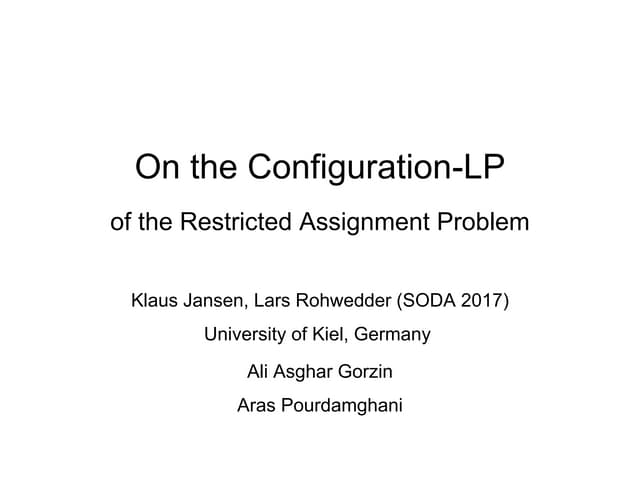 On the Configuration-LP

of the Restricted Assignment Problem

Klaus Jansen, Lars Rohwedder (SODA 2017)

University of Kiel, Germany

Ali Asghar Gorzin

Aras Pourdamghani